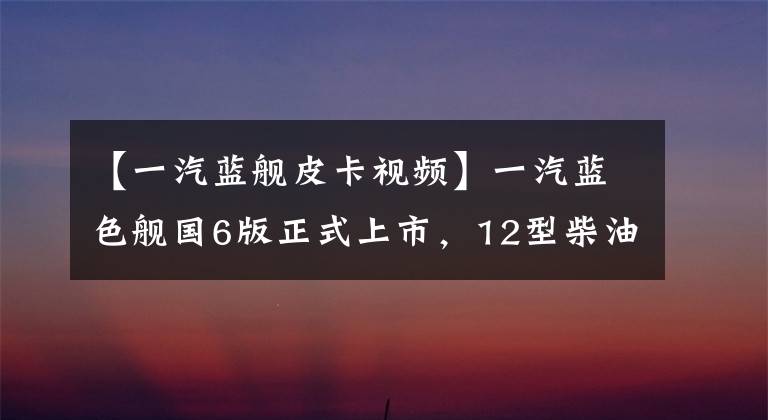 【一汽蓝舰皮卡视频】一汽蓝色舰国6版正式上市，12型柴油